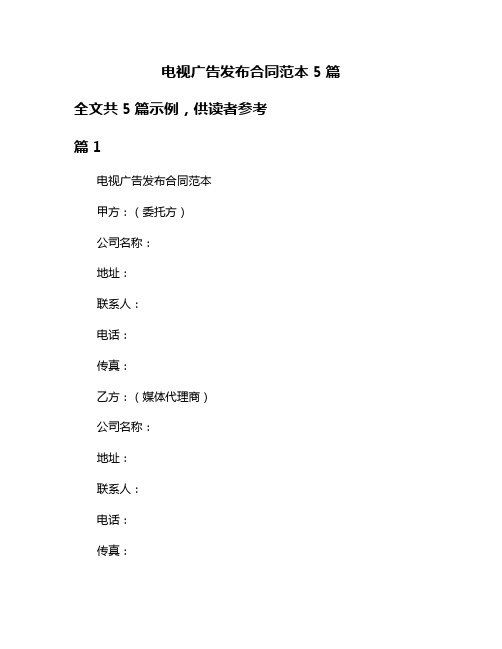 电视广告发布合同范本 5 篇

全文共 5 篇示例，供读者参考

篇 1

电视广告发布合同范本

甲方：（委托方）

公司名称：

地址：

联系人：

电话：

传真：

乙方：（媒体代理商）

公司名称：

地址：

联系人：

电话：

传真：